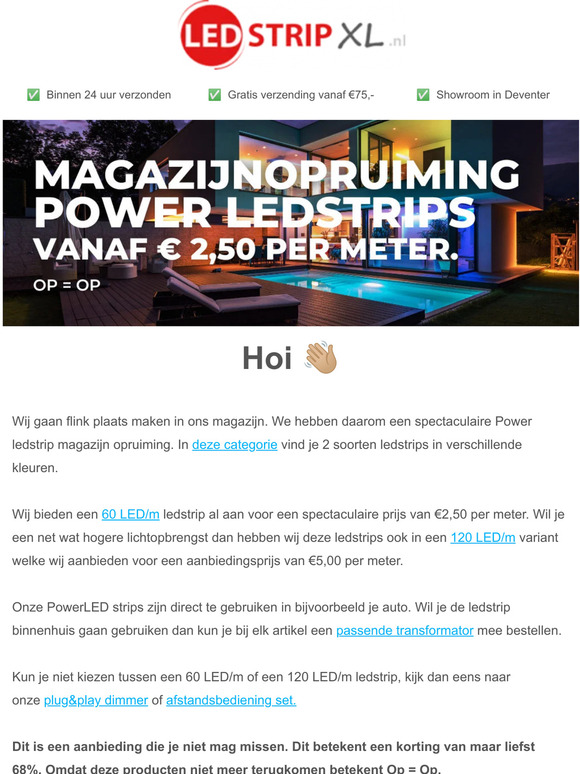 LED STRIP XL .nl

✅ Binnen 24 uur verzonden ✅ Gratis verzending vanaf €75,- ✅ Showroom in Deventer

MAGAZIJNOPRUIMING POWER LEDSTRIPS VANAF € 2,50 PER METER.
OP = OP

Hoi 👋

Wij gaan flink plaats maken in ons magazijn. We hebben daarom een spectaculaire Power ledstrip magazijn opruiming. In deze categorie vind je 2 soorten ledstrips in verschillende kleuren.

Wij bieden een 60 LED/m ledstrip al aan voor een spectaculaire prijs van €2,50 per meter. Wil je een net wat hogere lichtopbrengst dan hebben wij deze ledstrips ook in een 120 LED/m variant welke wij aanbieden voor een aanbiedingsprijs van €5,00 per meter.

Onze PowerLED strips zijn direct te gebruiken in bijvoorbeeld je auto. Wil je de ledstrip binnenhuis gaan gebruiken dan kun je bij elk artikel een passende transformator mee bestellen.

Kun je niet kiezen tussen een 60 LED/m of een 120 LED/m ledstrip, kijk dan eens naar onze plug&play dimmer of afstandsbediening set.

Dit is een aanbieding die je niet mag missen. Dit betekent een korting van maar liefst 68%. Omdat deze producten niet meer terugkomen betekent Op = Op.